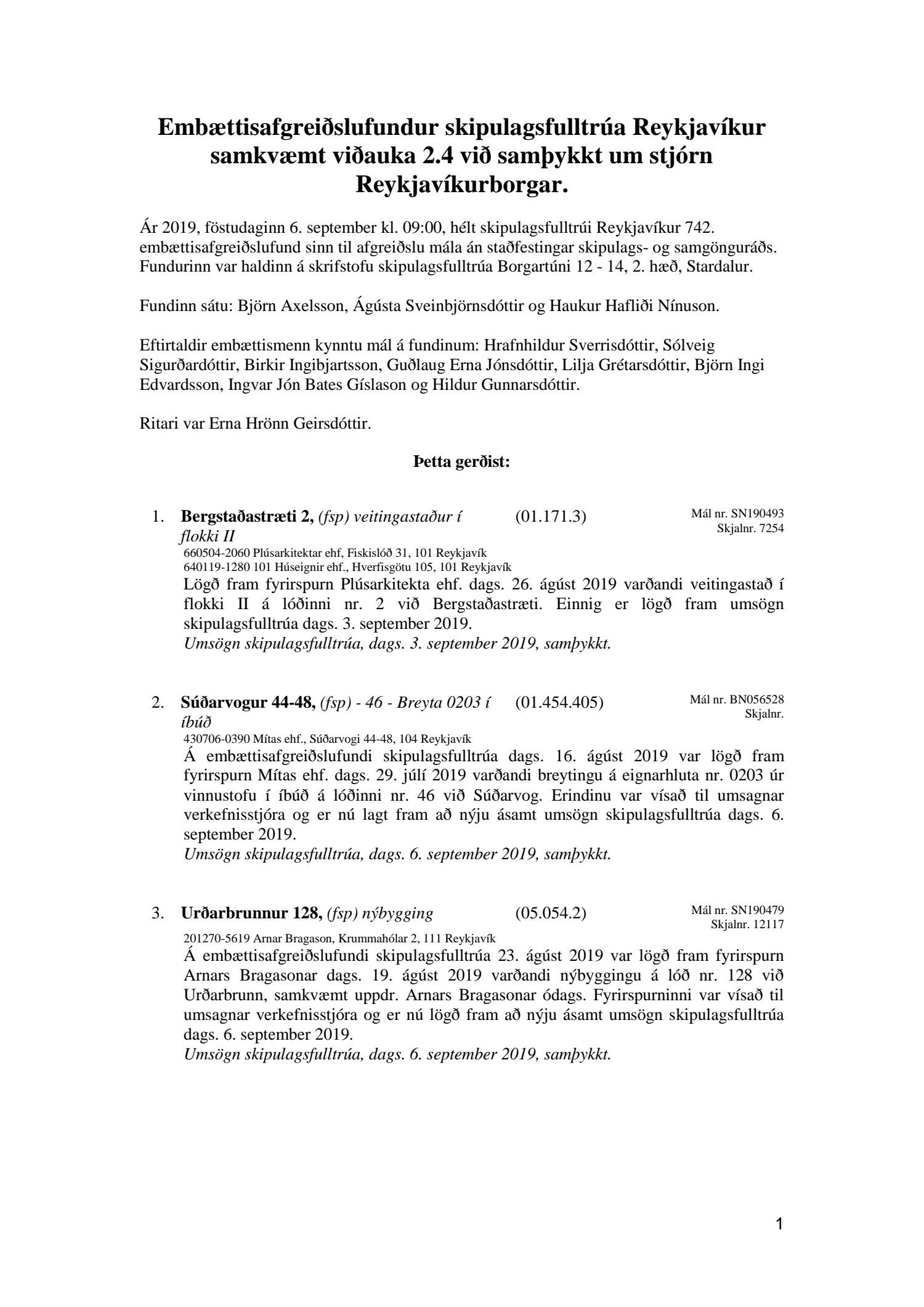 Embættisafgreiðslufundur skipulagsfulltrúa Reykjavíkur samkvæmt viðauka 2.4 við samþykkt um stjórn Reykjavíkurborgar.

Ár 2019, föstudaginn 6. september kl. 09:00, hélt skipulagsfulltrúi Reykjavíkur 742. embættisafgreiðslufund sinn til afgreiðslu mála án staðfestingar skipulags- og samgönguráðs. Fundurinn var haldinn á skrifstofu skipulagsfulltrúa Borgartúni 12 - 14, 2. hæð, Stardalur.

Fundinn sátu: Björn Axelsson, Ágústa Sveinbjörnsdóttir og Haukur Hafliði Nínuson.

Eftirtaldir embættismenn kynntu mál á fundinum: Hrafnhildur Sverrisdóttir, Sólveig Sigurðardóttir, Birkir Ingibjartsson, Guðlaug Erna Jónsdóttir, Lilja Grétarsdóttir, Björn Ingi Edvardsson, Ingvar Jón Bates Gíslason og Hildur Gunnarsdóttir.

Ritari var Erna Hrönn Geirsdóttir.

Þetta gerðist:

1. Bergstaðastræti 2, (fsp) veitingastaður í flokki II (01.171.3) Mál nr. SN190493 Skjalnr. 7254
660504-2060 Plúsarkitektar ehf, Fiskislóð 31, 101 Reykjavík
640119-1280 101 Húseignir ehf., Hverfisgötu 105, 101 Reykjavík
Lögð fram fyrirspurn Plúsarkitekta ehf. dags. 26. ágúst 2019 varðandi veitingastað í flokki II á lóðinni nr. 2 við Bergstaðastræti. Einnig er lögð fram umsögn skipulagsfulltrúa dags. 3. september 2019.
Umsögn skipulagsfulltrúa, dags. 3. september 2019, samþykkt.

2. Súðarvogur 44-48, (fsp) - 46 - Breyta 0203 í íbúð (01.454.405) Mál nr. BN056528 Skjalnr.
430706-0390 Mítas ehf., Súðarvogi 44-48, 104 Reykjavík
Á embættisafgreiðslufundi skipulagsfulltrúa dags. 16. ágúst 2019 var lögð fram fyrirspurn Mítas ehf. dags. 29. júlí 2019 varðandi breytingu á eignarhluta nr. 0203 úr vinnustofu í íbúð á lóðinni nr. 46 við Súðarvog. Erindinu var vísað til umsagnar verkefnisstjóra og er nú lagt fram að nýju ásamt umsögn skipulagsfulltrúa dags. 6. september 2019.
Umsögn skipulagsfulltrúa, dags. 6. september 2019, samþykkt.

3. Urðarbrunnur 128, (fsp) nýbygging (05.054.2) Mál nr. SN190479 Skjalnr. 12117
201270-5619 Arnar Bragason, Krummahólar 2, 111 Reykjavík
Á embættisafgreiðslufundi skipulagsfulltrúa 23. ágúst 2019 var lögð fram fyrirspurn Arnars Bragasonar dags. 19. ágúst 2019 varðandi nýbyggingu á lóð nr. 128 við Urðarbrunn, samkvæmt uppdr. Arnars Bragasonar ódags. Fyrirspurninni var vísað til umsagnar verkefnisstjóra og er nú lögð fram að nýju ásamt umsögn skipulagsfulltrúa dags. 6. september 2019.
Umsögn skipulagsfulltrúa, dags. 6. september 2019, samþykkt.

1